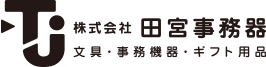 TJ
株式会社 田宮事務器
文具・事務機器・ギフト用品